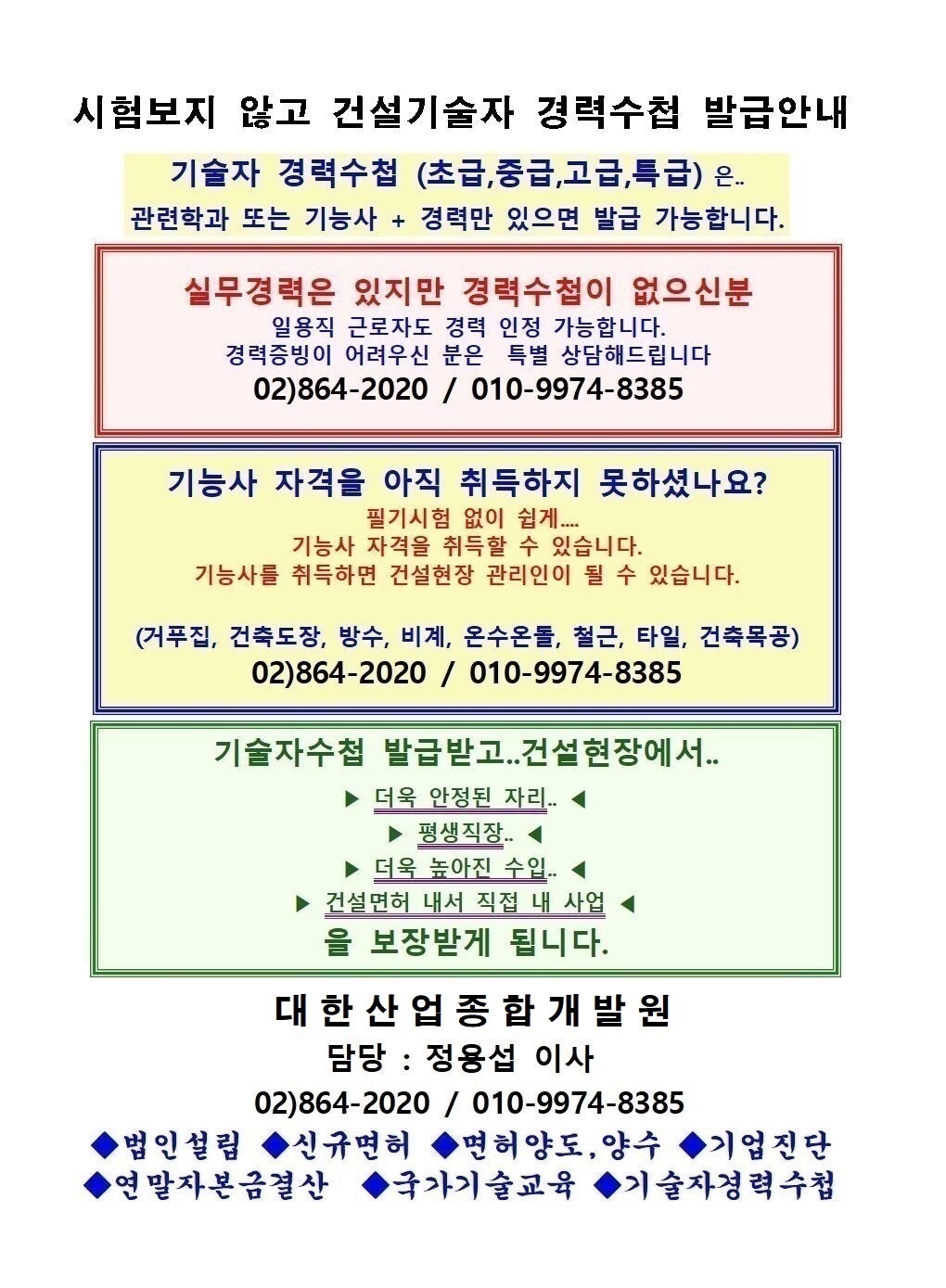 시험보지 않고 건설기술자 경력수첩 발급안내

기술자 경력수첩 (초급,중급,고급,특급) 은..
관련학과 또는 기능사 + 경력만 있으면 발급 가능합니다.

실무경력은 있지만 경력수첩이 없으신분
일용직 근로자도 경력 인정 가능합니다.
경력증빙이 어려우신 분은 특별 상담해드립니다
02)864-2020 / 010-9974-8385

기능사 자격을 아직 취득하지 못하셨나요?
필기시험 없이 쉽게....
기능사 자격을 취득할 수 있습니다.
기능사를 취득하면 건설현장 관리인이 될 수 있습니다.

(거푸집, 건축도장, 방수, 비계, 온수온돌, 철근, 타일, 건축목공)
02)864-2020 / 010-9974-8385

기술자수첩 발급받고..건설현장에서..
▶ 더욱 안정된 자리.. ◀
▶ 평생직장.. ◀
▶ 더욱 높아진 수입.. ◀
▶ 건설면허 내서 직접 내 사업 ◀
을 보장받게 됩니다.

대한산업종합개발원
담당 : 정용섭 이사
02)864-2020 / 010-9974-8385
◆법인설립 ◆신규면허 ◆면허양도,양수 ◆기업진단
◆연말자본금결산 ◆국가기술교육 ◆기술자경력수첩